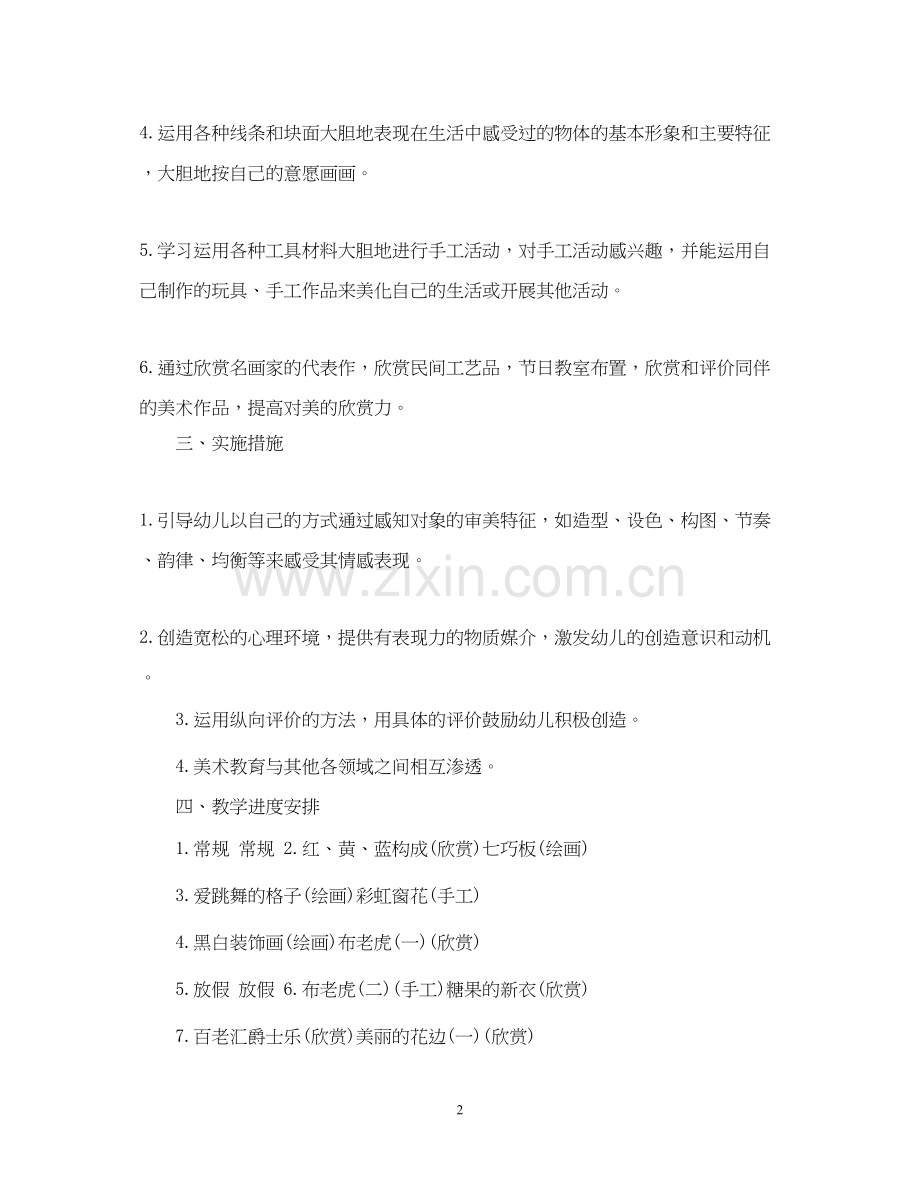 4.运用各种线条和块面大胆地表现在生活中感受过的物体的基本形象和主要特征，大胆地按自己的意愿画画。

5.学习运用各种工具材料大胆地进行手工活动，对手工活动感兴趣，并能运用自己制作的玩具、手工作品来美化自己的生活或开展其他活动。

6.通过欣赏名画家的代表作，欣赏民间工艺品，节日教室布置，欣赏和评价同伴的美术作品，提高对美的欣赏力。

三、实施措施

1.引导幼儿以自己的方式通过感知对象的审美特征，如造型、设色、构图、节奏、韵律、均衡等来感受其情感表现。

www.zixin.com.cn

2.创造宽松的心理环境，提供有表现力的物质媒介，激发幼儿的创造意识和动机。

3.运用纵向评价的方法，用具体的评价鼓励幼儿积极创造。

4.美术教育与其他各领域之间相互渗透。

四、教学进度安排

1.常规 常规 2.红、黄、蓝构成(欣赏)七巧板(绘画)

3.爱跳舞的格子(绘画)彩虹窗花(手工)

4.黑白装饰画(绘画)布老虎(一)(欣赏)

5.放假 放假 6.布老虎(二)(手工)糖果的新衣(欣赏)

7.百老汇爵士乐(欣赏)美丽的花边(一)(欣赏)

2